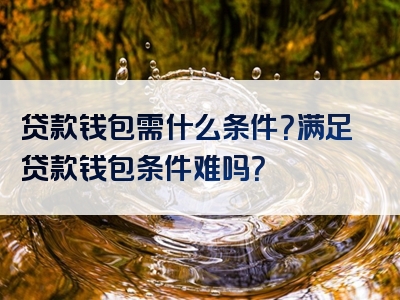 贷款钱包需什么条件?满足贷款钱包条件难吗?